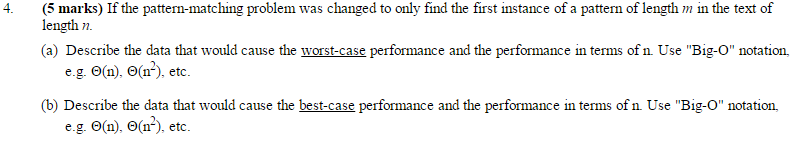 4. (5 marks) If the pattern-matching problem was changed to only find the first instance of a pattern of length $m$ in the text of length $n$.

(a) Describe the data that would cause the worst-case performance and the performance in terms of n. Use "Big-O" notation, e.g. $\Theta(n)$, $\Theta(n^2)$, etc.

(b) Describe the data that would cause the best-case performance and the performance in terms of n. Use "Big-O" notation, e.g. $\Theta(n)$, $\Theta(n^2)$, etc.